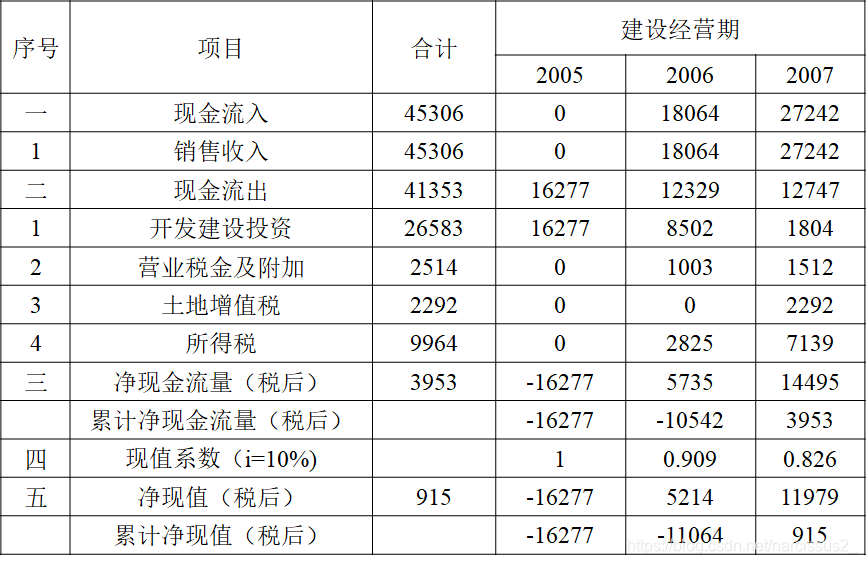 | 序号 | 项目 | 合计 | 建设经营期 | | |
|---|---|---|---|---|---|
| | | | 2005 | 2006 | 2007 |
| 一 | 现金流入 | 45306 | 0 | 18064 | 27242 |
| 1 | 销售收入 | 45306 | 0 | 18064 | 27242 |
| 二 | 现金流出 | 41353 | 16277 | 12329 | 12747 |
| 1 | 开发建设投资 | 26583 | 16277 | 8502 | 1804 |
| 2 | 营业税金及附加 | 2514 | 0 | 1003 | 1512 |
| 3 | 土地增值税 | 2292 | 0 | 0 | 2292 |
| 4 | 所得税 | 9964 | 0 | 2825 | 7139 |
| 三 | 净现金流量（税后） | 3953 | -16277 | 5735 | 14495 |
| | 累计净现金流量（税后） | | -16277 | -10542 | 3953 |
| 四 | 现值系数（i=10%） | | 1 | 0.909 | 0.826 |
| 五 | 净现值（税后） | 915 | -16277 | 5214 | 11979 |
| | 累计净现值（税后） | | -16277 | -11064 | 915 |

https://blog.csdn.net/narcissus2